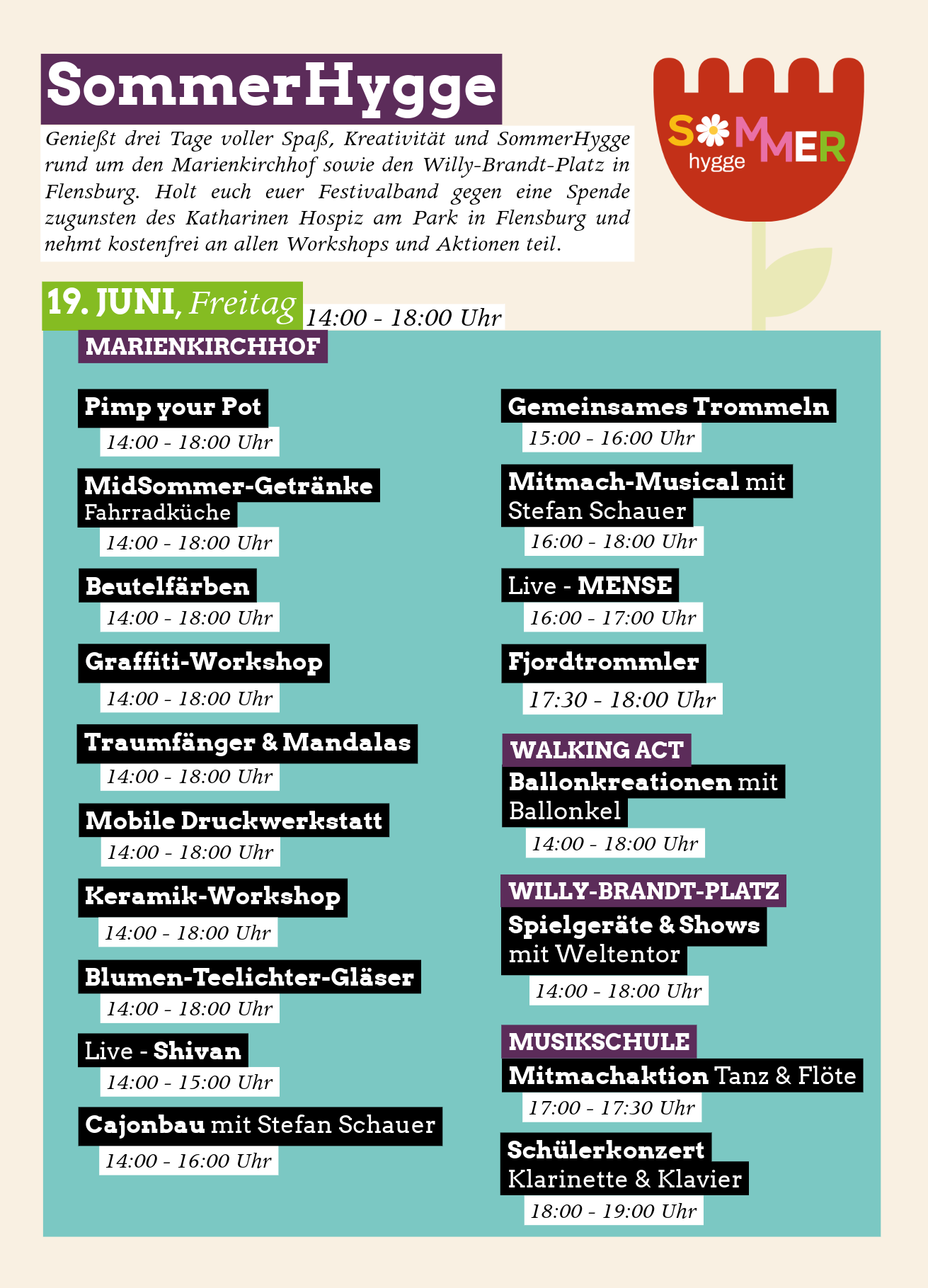 SommerHygge

Genießt drei Tage voller Spaß, Kreativität und SommerHygge rund um den Marienkirchhof sowie den Willy-Brandt-Platz in Flensburg. Holt euch euer Festivalband gegen eine Spende zugunsten des Katharinen Hospiz am Park in Flensburg und nehmt kostenfrei an allen Workshops und Aktionen teil.

SOMMER hygge

19. JUNI, Freitag 14:00 - 18:00 Uhr

MARIENKIRCHHOF

Pimp your Pot
14:00 - 18:00 Uhr

MidSommer-Getränke Fahrradküche
14:00 - 18:00 Uhr

Beutelfärben
14:00 - 18:00 Uhr

Graffiti-Workshop
14:00 - 18:00 Uhr

Traumfänger & Mandalas
14:00 - 18:00 Uhr

Mobile Druckwerkstatt
14:00 - 18:00 Uhr

Keramik-Workshop
14:00 - 18:00 Uhr

Blumen-Teelichter-Gläser
14:00 - 18:00 Uhr

Live - Shivan
14:00 - 15:00 Uhr

Cajonbau mit Stefan Schauer
14:00 - 16:00 Uhr

Gemeinsames Trommeln
15:00 - 16:00 Uhr

Mitmach-Musical mit Stefan Schauer
16:00 - 18:00 Uhr

Live - MENSE
16:00 - 17:00 Uhr

Fjordtrommler
17:30 - 18:00 Uhr

WALKING ACT
Ballonkreationen mit Ballonkel
14:00 - 18:00 Uhr

WILLY-BRANDT-PLATZ
Spielgeräte & Shows mit Weltentor
14:00 - 18:00 Uhr

MUSIKSCHULE
Mitmachaktion Tanz & Flöte
17:00 - 17:30 Uhr

Schülerkonzert Klarinette & Klavier
18:00 - 19:00 Uhr